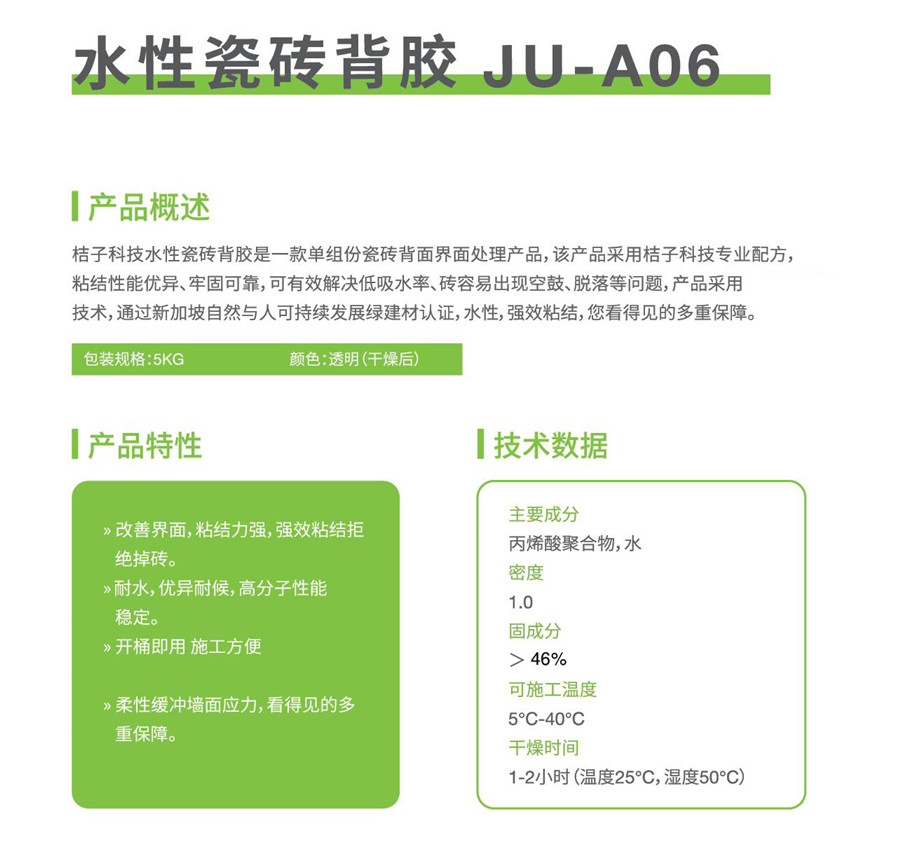 水性瓷砖背胶 JU-A06

产品概述

桔子科技水性瓷砖背胶是一款单组份瓷砖背面界面处理产品，该产品采用桔子科技专业配方，粘结性能优异、牢固可靠，可有效解决低吸水率、砖容易出现空鼓、脱落等问题，产品采用技术，通过新加坡自然与人可持续发展绿建材认证，水性，强效粘结，您看得见的多重保障。

包装规格：5KG　　颜色：透明（干燥后）

产品特性

» 改善界面，粘结力强，强效粘结拒绝掉砖。
» 耐水，优异耐候，高分子性能稳定。
» 开桶即用 施工方便
» 柔性缓冲墙面应力，看得见的多重保障。

技术数据

主要成分
丙烯酸聚合物，水
密度
1.0
固成分
＞ 46%
可施工温度
5°C-40°C
干燥时间
1-2小时（温度25°C，湿度50°C）